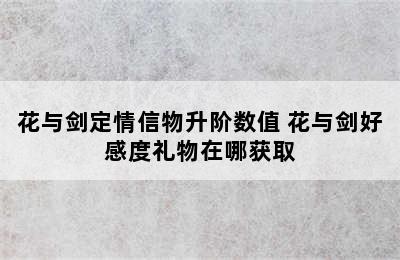 花与剑定情信物升阶数值 花与剑好感度礼物在哪获取